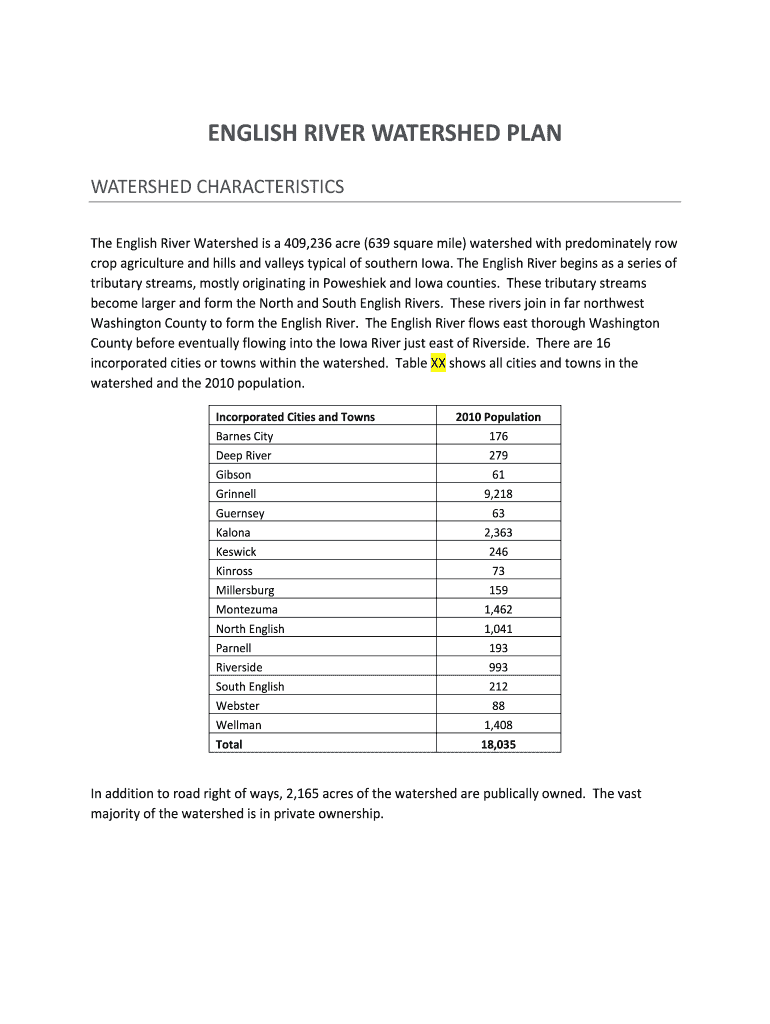 ENGLISH RIVER WATERSHED PLAN

WATERSHED CHARACTERISTICS

The English River Watershed is a 409,236 acre (639 square mile) watershed with predominately row crop agriculture and hills and valleys typical of southern Iowa. The English River begins as a series of tributary streams, mostly originating in Poweshiek and Iowa counties. These tributary streams become larger and form the North and South English Rivers. These rivers join in far northwest Washington County to form the English River. The English River flows east thorough Washington County before eventually flowing into the Iowa River just east of Riverside. There are 16 incorporated cities or towns within the watershed. Table XX shows all cities and towns in the watershed and the 2010 population.

| Incorporated Cities and Towns | 2010 Population |
|---|---|
| Barnes City | 176 |
| Deep River | 279 |
| Gibson | 61 |
| Grinnell | 9,218 |
| Guernsey | 63 |
| Kalona | 2,363 |
| Keswick | 246 |
| Kinross | 73 |
| Millersburg | 159 |
| Montezuma | 1,462 |
| North English | 1,041 |
| Parnell | 193 |
| Riverside | 993 |
| South English | 212 |
| Webster | 88 |
| Wellman | 1,408 |
| Total | 18,035 |

In addition to road right of ways, 2,165 acres of the watershed are publically owned. The vast majority of the watershed is in private ownership.